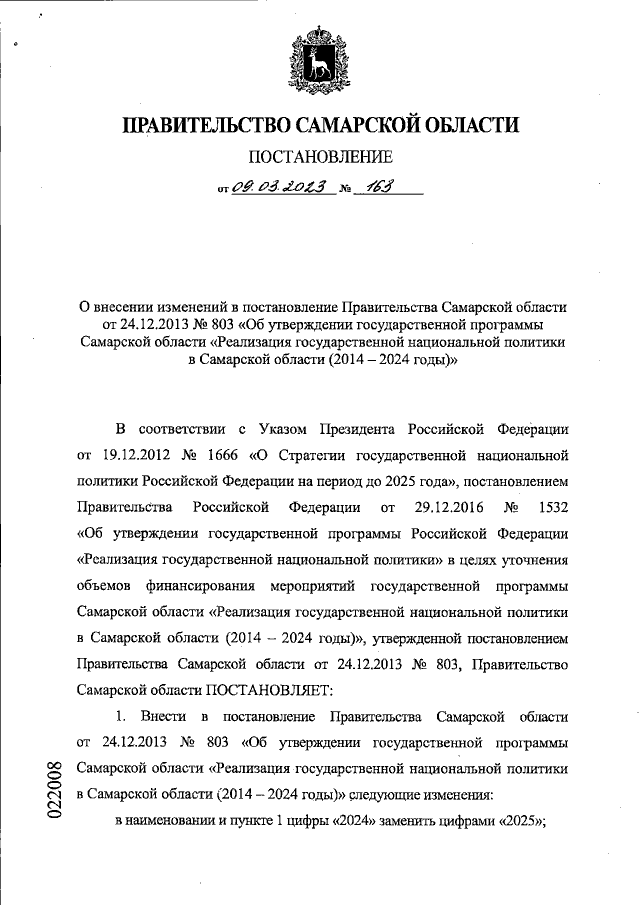 ПРАВИТЕЛЬСТВО САМАРСКОЙ ОБЛАСТИ

ПОСТАНОВЛЕНИЕ

от 09.03.2023 № 163

О внесении изменений в постановление Правительства Самарской области от 24.12.2013 № 803 «Об утверждении государственной программы Самарской области «Реализация государственной национальной политики в Самарской области (2014 – 2024 годы)»

В соответствии с Указом Президента Российской Федерации от 19.12.2012 № 1666 «О Стратегии государственной национальной политики Российской Федерации на период до 2025 года», постановлением Правительства Российской Федерации от 29.12.2016 № 1532 «Об утверждении государственной программы Российской Федерации «Реализация государственной национальной политики» в целях уточнения объемов финансирования мероприятий государственной программы Самарской области «Реализация государственной национальной политики в Самарской области (2014 – 2024 годы)», утвержденной постановлением Правительства Самарской области от 24.12.2013 № 803, Правительство Самарской области ПОСТАНОВЛЯЕТ:

1. Внести в постановление Правительства Самарской области от 24.12.2013 № 803 «Об утверждении государственной программы Самарской области «Реализация государственной национальной политики в Самарской области (2014 – 2024 годы)» следующие изменения:

в наименовании и пункте 1 цифры «2024» заменить цифрами «2025»;

022008